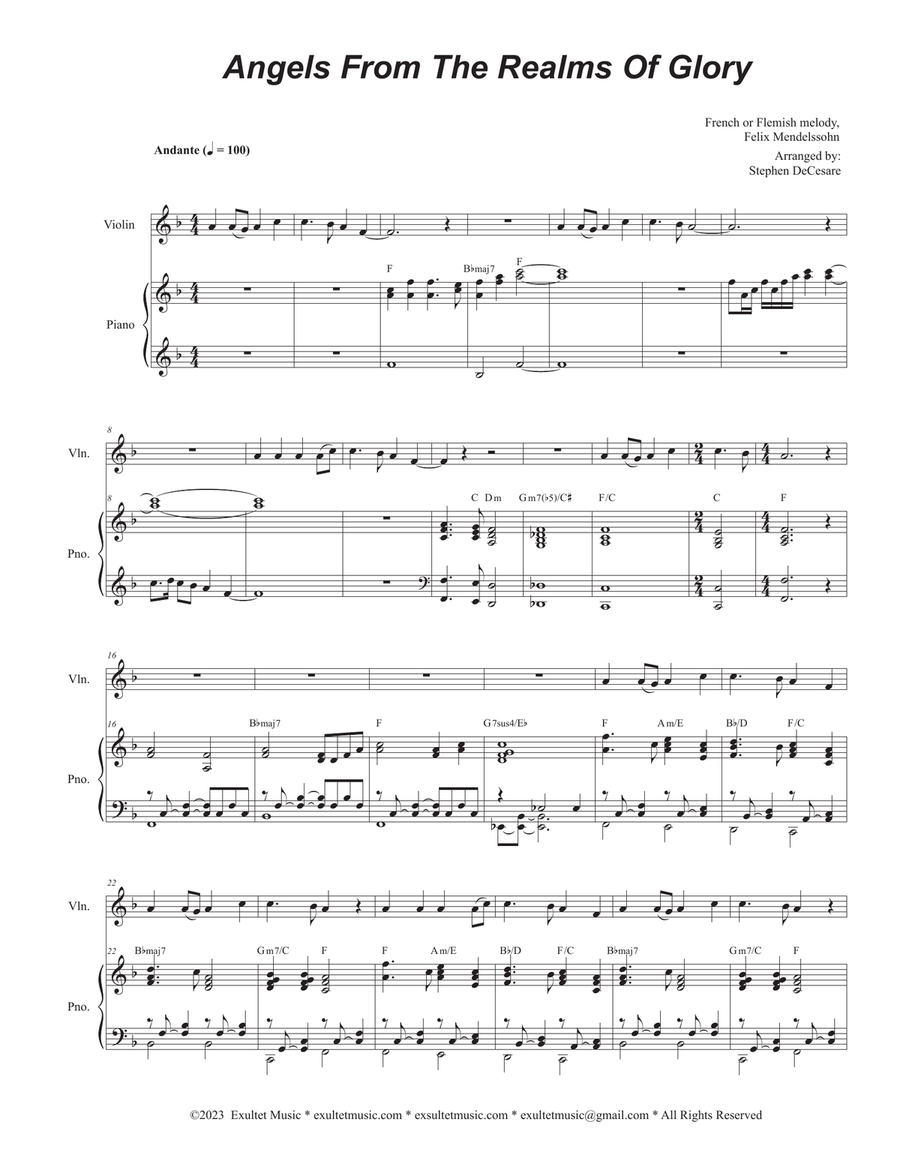 Angels From The Realms Of Glory

French or Flemish melody,
Felix Mendelssohn

Arranged by:
Stephen DeCesare

Andante (♩ = 100)

Violin

Piano

F

B♭maj7

F

8

Vln.

8

Pno.

C Dm

Gm7(♭5)/C♯

F/C

C

F

16

Vln.

16

Pno.

B♭maj7

F

G7sus4/E♭

F

Am/E

B♭/D

F/C

22

Vln.

22

Pno.

B♭maj7

Gm7/C

F

F

Am/E

B♭/D

F/C

B♭maj7

Gm7/C

F

©2023 Exultet Music * exultetmusic.com * exsultetmusic.com * exultetmusic@gmail.com * All Rights Reserved